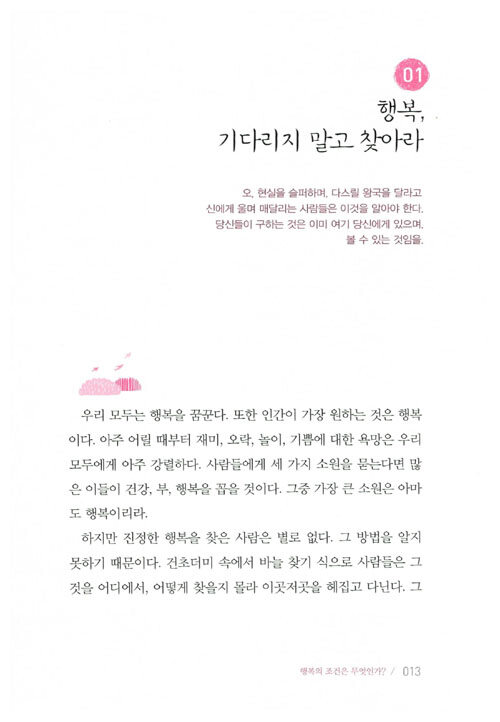 01

행복,
기다리지 말고 찾아라

오, 현실을 슬퍼하며, 다스릴 왕국을 달라고
신에게 울며 매달리는 사람들은 이것을 알아야 한다.
당신들이 구하는 것은 이미 여기 당신에게 있으며,
볼 수 있는 것임을.

우리 모두는 행복을 꿈꾼다. 또한 인간이 가장 원하는 것은 행복이다. 아주 어릴 때부터 재미, 오락, 놀이, 기쁨에 대한 욕망은 우리 모두에게 아주 강렬하다. 사람들에게 세 가지 소원을 묻는다면 많은 이들이 건강, 부, 행복을 꼽을 것이다. 그중 가장 큰 소원은 아마도 행복이리라.

하지만 진정한 행복을 찾은 사람은 별로 없다. 그 방법을 알지 못하기 때문이다. 건초더미 속에서 바늘 찾기 식으로 사람들은 그것을 어디에서, 어떻게 찾을지 몰라 이곳저곳을 헤집고 다닌다. 그

행복의 조건은 무엇인가? / 013